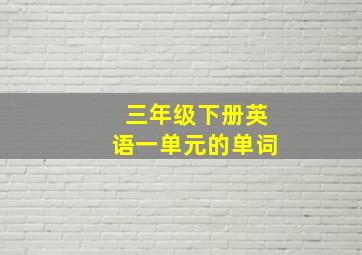 三年级下册英语一单元的单词